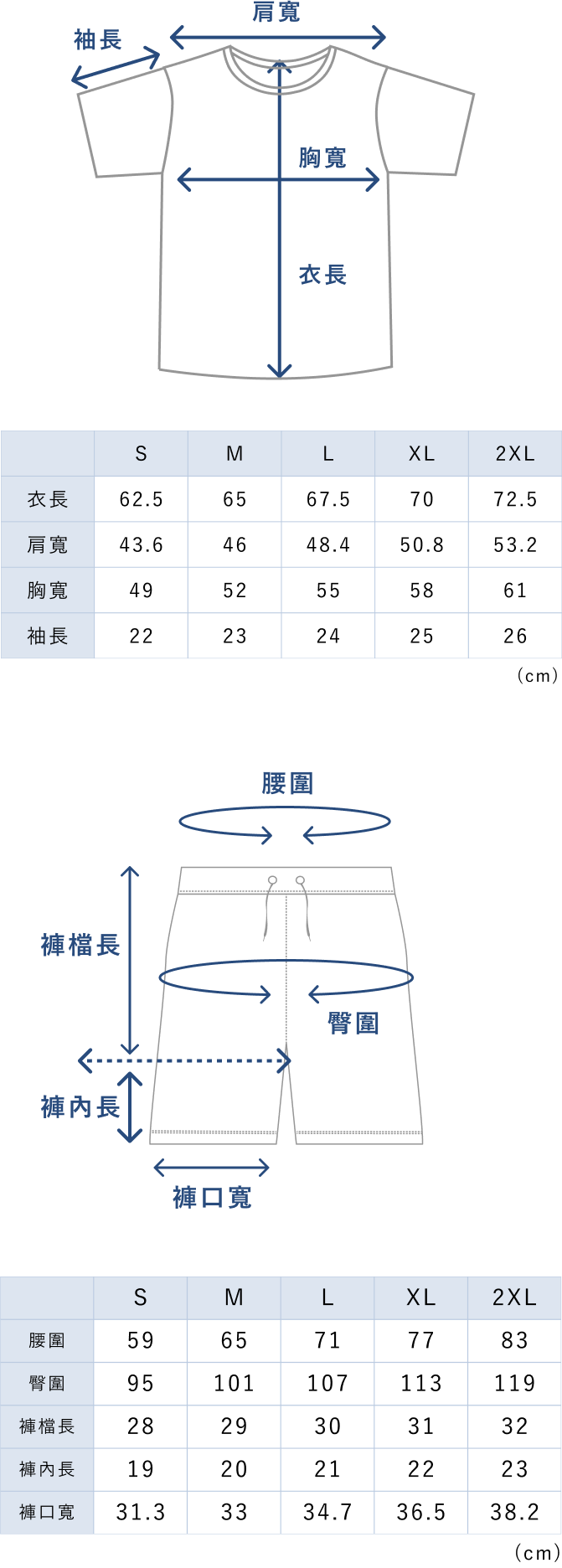 肩寬

袖長

胸寬

衣長

| | S | M | L | XL | 2XL |
|---|---|---|---|---|---|
| 衣長 | 62.5 | 65 | 67.5 | 70 | 72.5 |
| 肩寬 | 43.6 | 46 | 48.4 | 50.8 | 53.2 |
| 胸寬 | 49 | 52 | 55 | 58 | 61 |
| 袖長 | 22 | 23 | 24 | 25 | 26 |

（cm）

腰圍

褲檔長

臀圍

褲內長

褲口寬

| | S | M | L | XL | 2XL |
|---|---|---|---|---|---|
| 腰圍 | 59 | 65 | 71 | 77 | 83 |
| 臀圍 | 95 | 101 | 107 | 113 | 119 |
| 褲檔長 | 28 | 29 | 30 | 31 | 32 |
| 褲內長 | 19 | 20 | 21 | 22 | 23 |
| 褲口寬 | 31.3 | 33 | 34.7 | 36.5 | 38.2 |

（cm）